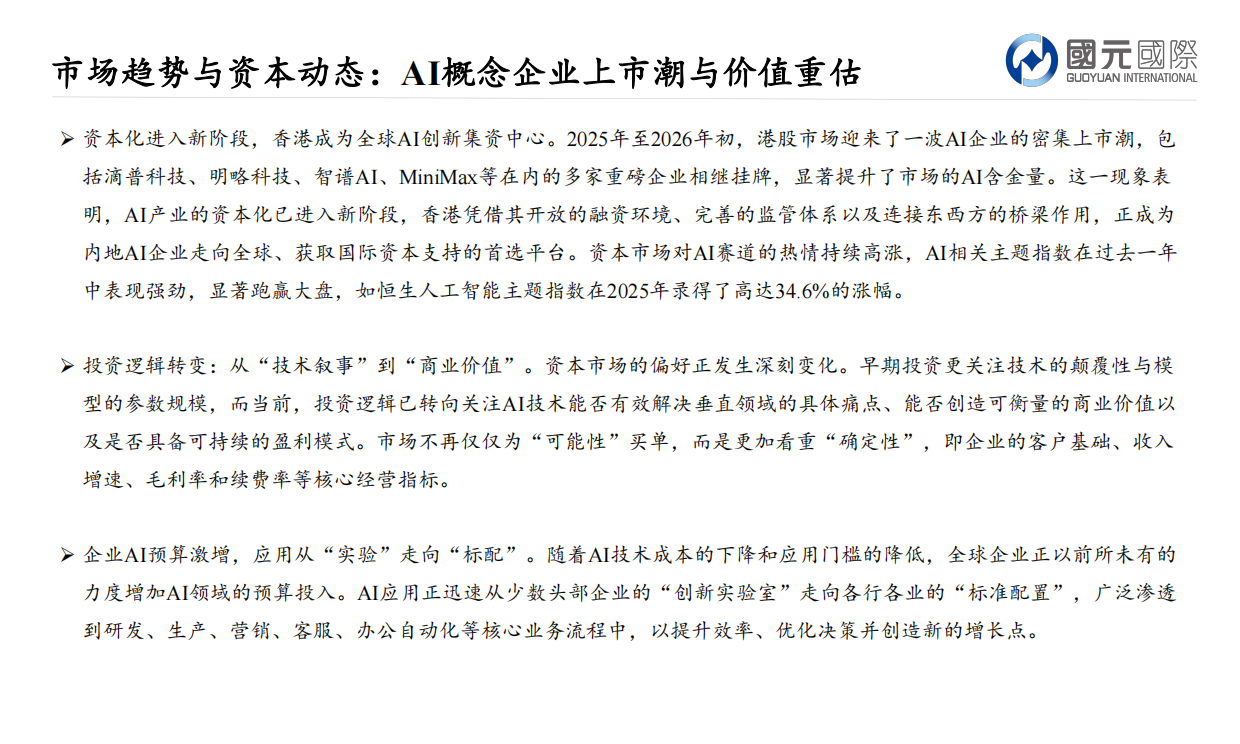 市场趋势与资本动态：AI概念企业上市潮与价值重估

國元國際
GUOYUAN INTERNATIONAL

➢ 资本化进入新阶段，香港成为全球AI创新集资中心。2025年至2026年初，港股市场迎来了一波AI企业的密集上市潮，包括滴普科技、明略科技、智谱AI、MiniMax等在内的多家重磅企业相继挂牌，显著提升了市场的AI含金量。这一现象表明，AI产业的资本化已进入新阶段，香港凭借其开放的融资环境、完善的监管体系以及连接东西方的桥梁作用，正成为内地AI企业走向全球、获取国际资本支持的首选平台。资本市场对AI赛道的热情持续高涨，AI相关主题指数在过去一年中表现强劲，显著跑赢大盘，如恒生人工智能主题指数在2025年录得了高达34.6%的涨幅。

➢ 投资逻辑转变：从“技术叙事”到“商业价值”。资本市场的偏好正发生深刻变化。早期投资更关注技术的颠覆性与模型的参数规模，而当前，投资逻辑已转向关注AI技术能否有效解决垂直领域的具体痛点、能否创造可衡量的商业价值以及是否具备可持续的盈利模式。市场不再仅仅为“可能性”买单，而是更加看重“确定性”，即企业的客户基础、收入增速、毛利率和续费率等核心经营指标。

➢ 企业AI预算激增，应用从“实验”走向“标配”。随着AI技术成本的下降和应用门槛的降低，全球企业正以前所未有的力度增加AI领域的预算投入。AI应用正迅速从少数头部企业的“创新实验室”走向各行各业的“标准配置”，广泛渗透到研发、生产、营销、客服、办公自动化等核心业务流程中，以提升效率、优化决策并创造新的增长点。